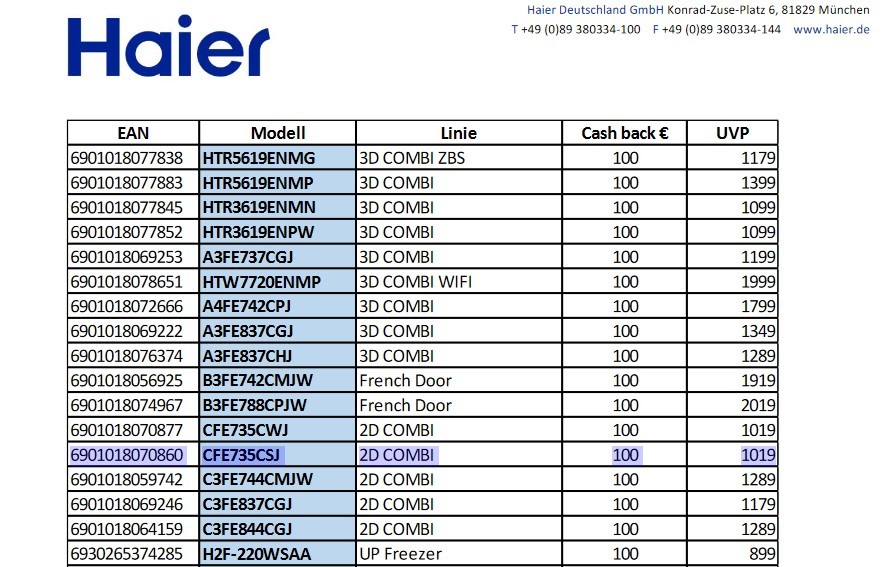 Haier

Haier Deutschland GmbH Konrad-Zuse-Platz 6, 81829 München
T +49 (0)89 380334-100 F +49 (0)89 380334-144 www.haier.de

| EAN | Modell | Linie | Cash back € | UVP |
|---|---|---|---|---|
| 6901018077838 | HTR5619ENMG | 3D COMBI ZBS | 100 | 1179 |
| 6901018077883 | HTR5619ENMP | 3D COMBI | 100 | 1399 |
| 6901018077845 | HTR3619ENMN | 3D COMBI | 100 | 1099 |
| 6901018077852 | HTR3619ENPW | 3D COMBI | 100 | 1099 |
| 6901018069253 | A3FE737CGJ | 3D COMBI | 100 | 1199 |
| 6901018078651 | HTW7720ENMP | 3D COMBI WIFI | 100 | 1999 |
| 6901018072666 | A4FE742CPJ | 3D COMBI | 100 | 1799 |
| 6901018069222 | A3FE837CGJ | 3D COMBI | 100 | 1349 |
| 6901018076374 | A3FE837CHJ | 3D COMBI | 100 | 1289 |
| 6901018056925 | B3FE742CMJW | French Door | 100 | 1919 |
| 6901018074967 | B3FE788CPJW | French Door | 100 | 2019 |
| 6901018070877 | CFE735CWJ | 2D COMBI | 100 | 1019 |
| 6901018070860 | CFE735CSJ | 2D COMBI | 100 | 1019 |
| 6901018059742 | C3FE744CMJW | 2D COMBI | 100 | 1289 |
| 6901018069246 | C3FE837CGJ | 2D COMBI | 100 | 1179 |
| 6901018064159 | C3FE844CGJ | 2D COMBI | 100 | 1289 |
| 6930265374285 | H2F-220WSAA | UP Freezer | 100 | 899 |